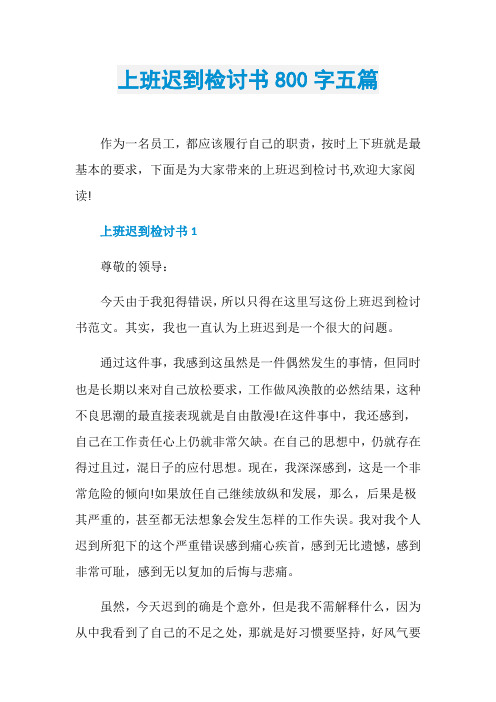 上班迟到检讨书 800 字五篇

作为一名员工，都应该履行自己的职责，按时上下班就是最基本的要求，下面是为大家带来的上班迟到检讨书,欢迎大家阅读!

上班迟到检讨书 1

尊敬的领导：

今天由于我犯得错误，所以只得在这里写这份上班迟到检讨书范文。其实，我也一直认为上班迟到是一个很大的问题。

通过这件事，我感到这虽然是一件偶然发生的事情，但同时也是长期以来对自己放松要求，工作做风涣散的必然结果，这种不良思潮的最直接表现就是自由散漫!在这件事中，我还感到，自己在工作责任心上仍就非常欠缺。在自己的思想中，仍就存在得过且过，混日子的应付思想。现在，我深深感到，这是一个非常危险的倾向!如果放任自己继续放纵和发展，那么，后果是极其严重的，甚至都无法想象会发生怎样的工作失误。我对我个人迟到所犯下的这个严重错误感到痛心疾首，感到无比遗憾，感到非常可耻，感到无以复加的后悔与悲痛。

虽然，今天迟到的确是个意外，但是我不需解释什么，因为从中我看到了自己的不足之处，那就是好习惯要坚持，好风气要